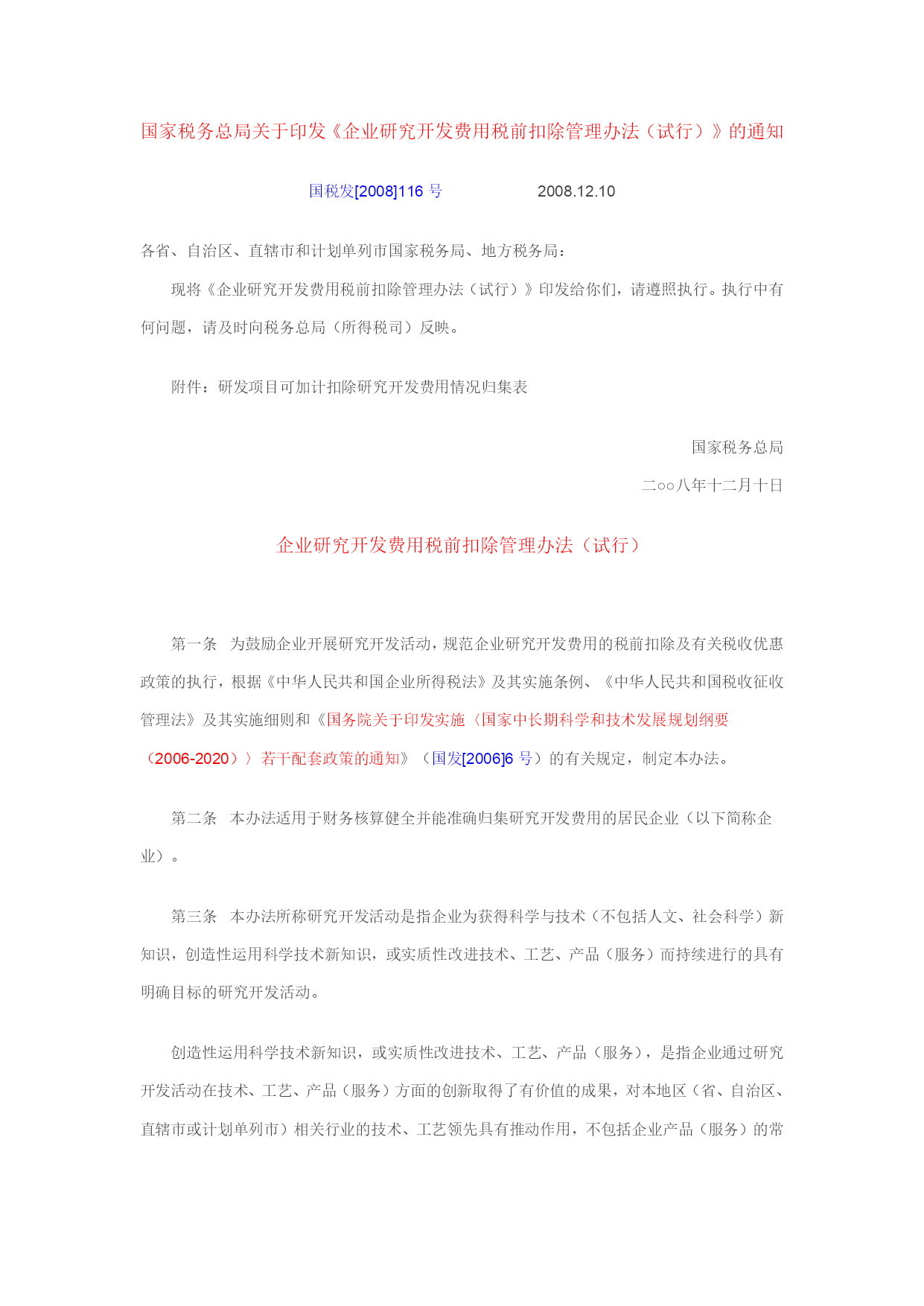 国家税务总局关于印发《企业研究开发费用税前扣除管理办法（试行）》的通知

国税发[2008]116 号　　　　　2008.12.10

各省、自治区、直辖市和计划单列市国家税务局、地方税务局：

现将《企业研究开发费用税前扣除管理办法（试行）》印发给你们，请遵照执行。执行中有何问题，请及时向税务总局（所得税司）反映。

附件：研发项目可加计扣除研究开发费用情况归集表

国家税务总局

二○○八年十二月十日

企业研究开发费用税前扣除管理办法（试行）

第一条　为鼓励企业开展研究开发活动，规范企业研究开发费用的税前扣除及有关税收优惠政策的执行，根据《中华人民共和国企业所得税法》及其实施条例、《中华人民共和国税收征收管理法》及其实施细则和《国务院关于印发实施〈国家中长期科学和技术发展规划纲要（2006-2020）〉若干配套政策的通知》（国发[2006]6 号）的有关规定，制定本办法。

第二条　本办法适用于财务核算健全并能准确归集研究开发费用的居民企业（以下简称企业）。

第三条　本办法所称研究开发活动是指企业为获得科学与技术（不包括人文、社会科学）新知识，创造性运用科学技术新知识，或实质性改进技术、工艺、产品（服务）而持续进行的具有明确目标的研究开发活动。

创造性运用科学技术新知识，或实质性改进技术、工艺、产品（服务），是指企业通过研究开发活动在技术、工艺、产品（服务）方面的创新取得了有价值的成果，对本地区（省、自治区、直辖市或计划单列市）相关行业的技术、工艺领先具有推动作用，不包括企业产品（服务）的常